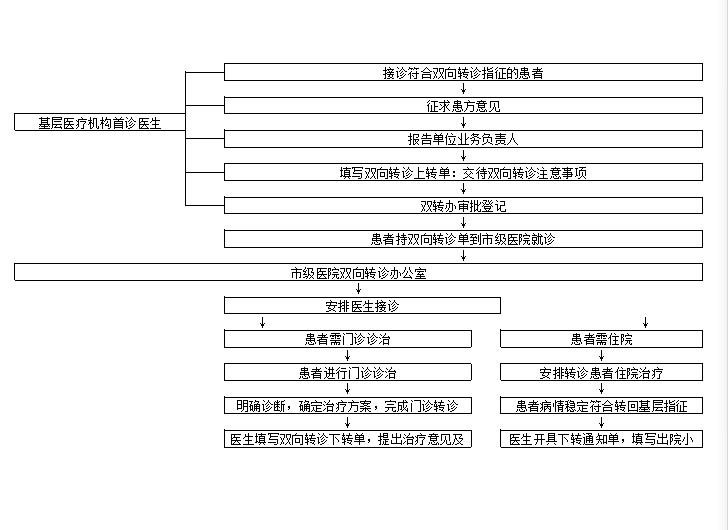 基层医疗机构首诊医生

接诊符合双向转诊指征的患者

征求患方意见

报告单位业务负责人

填写双向转诊上转单：交待双向转诊注意事项

双转办审批登记

患者持双向转诊单到市级医院就诊

市级医院双向转诊办公室

安排医生接诊

患者需门诊诊治

患者进行门诊诊治

明确诊断，确定治疗方案，完成门诊转诊

医生填写双向转诊下转单，提出治疗意见及

患者需住院

安排转诊患者住院治疗

患者病情稳定符合转回基层指征

医生开具下转通知单，填写出院小